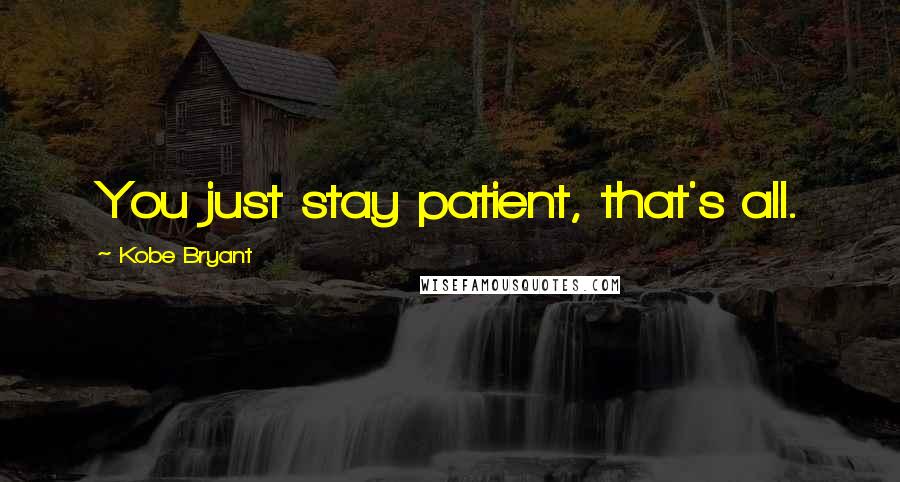 You just stay patient, that's all.

~ Kobe Bryant

WISEFAMOUSQUOTES.COM